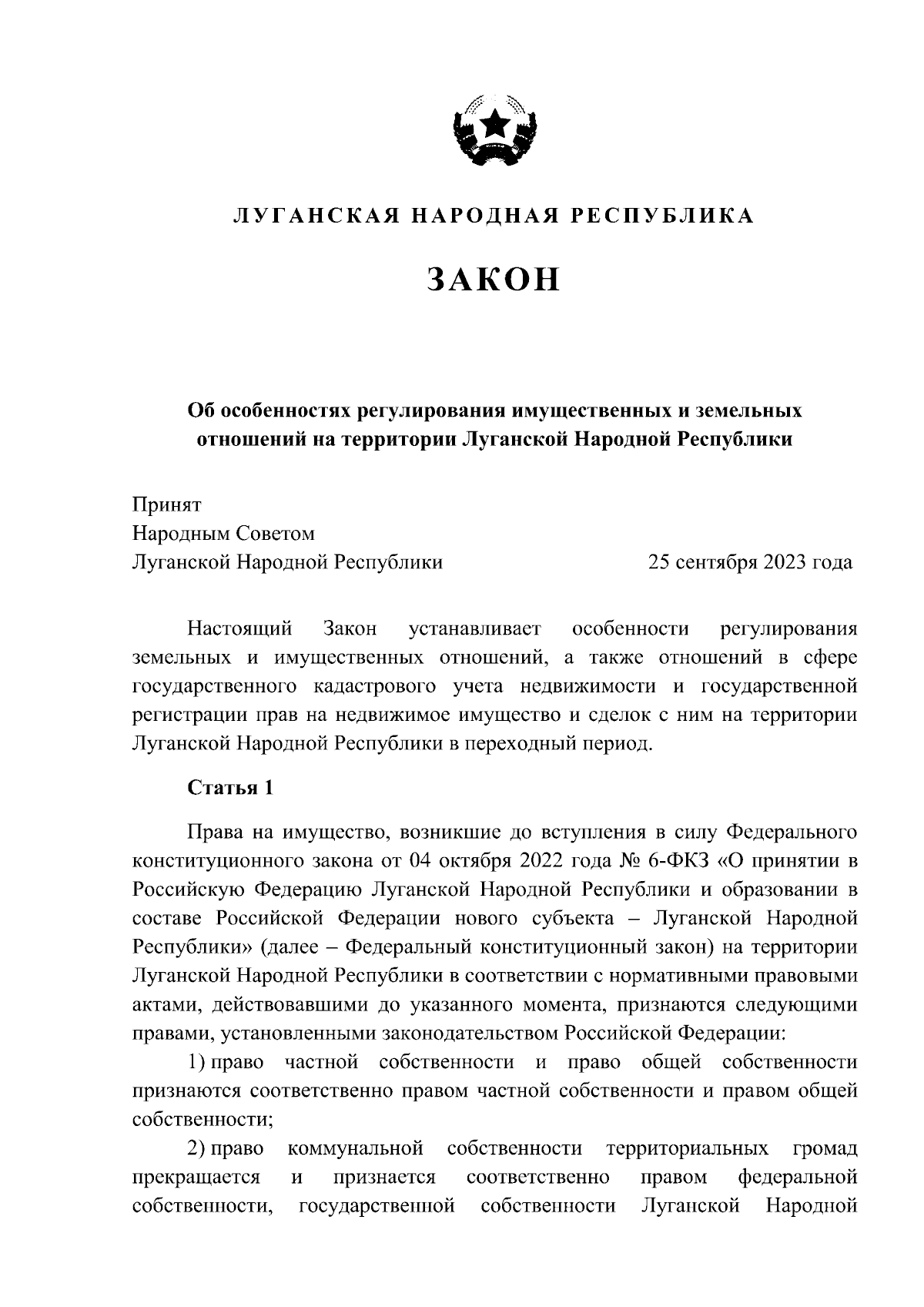 ЛУГАНСКАЯ НАРОДНАЯ РЕСПУБЛИКА

ЗАКОН

Об особенностях регулирования имущественных и земельных отношений на территории Луганской Народной Республики

Принят
Народным Советом
Луганской Народной Республики 25 сентября 2023 года

Настоящий Закон устанавливает особенности регулирования земельных и имущественных отношений, а также отношений в сфере государственного кадастрового учета недвижимости и государственной регистрации прав на недвижимое имущество и сделок с ним на территории Луганской Народной Республики в переходный период.

Статья 1

Права на имущество, возникшие до вступления в силу Федерального конституционного закона от 04 октября 2022 года № 6-ФКЗ «О принятии в Российскую Федерацию Луганской Народной Республики и образовании в составе Российской Федерации нового субъекта – Луганской Народной Республики» (далее – Федеральный конституционный закон) на территории Луганской Народной Республики в соответствии с нормативными правовыми актами, действовавшими до указанного момента, признаются следующими правами, установленными законодательством Российской Федерации:

1) право частной собственности и право общей собственности признаются соответственно правом частной собственности и правом общей собственности;

2) право коммунальной собственности территориальных громад прекращается и признается соответственно правом федеральной собственности, государственной собственности Луганской Народной